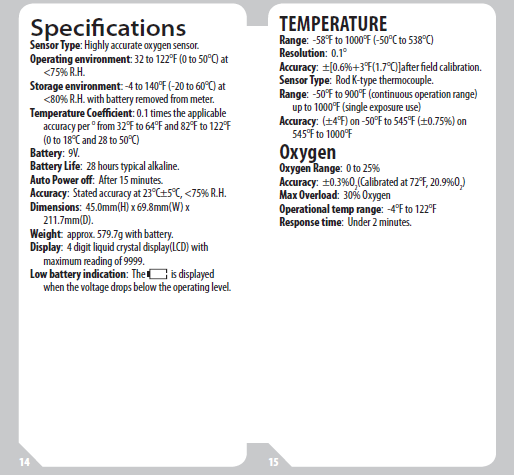 Specifications
Sensor Type: Highly accurate oxygen sensor.
Operating environment: 32 to 122°F (0 to 50°C) at <75% R.H.
Storage environment: -4 to 140°F (-20 to 60°C) at <80% R.H. with battery removed from meter.
Temperature Coefficient: 0.1 times the applicable accuracy per ° from 32°F to 64°F and 82°F to 122°F (0 to 18°C and 28 to 50°C)
Battery: 9V.
Battery Life: 28 hours typical alkaline.
Auto Power off: After 15 minutes.
Accuracy: Stated accuracy at 23°C±5°C, <75% R.H.
Dimensions: 45.0mm(H) x 69.8mm(W) x 211.7mm(D).
Weight: approx. 579.7g with battery.
Display: 4 digit liquid crystal display(LCD) with maximum reading of 9999.
Low battery indication: The is displayed when the voltage drops below the operating level.

14

TEMPERATURE
Range: -58°F to 1000°F (-50°C to 538°C)
Resolution: 0.1°
Accuracy: ±[0.6%+3°F(1.7°C)]after field calibration.
Sensor Type: Rod K-type thermocouple.
Range: -50°F to 900°F (continuous operation range) up to 1000°F (single exposure use)
Accuracy: (±4°F) on -50°F to 545°F (±0.75%) on 545°F to 1000°F
Oxygen
Oxygen Range: 0 to 25%
Accuracy: ±0.3%$O_2$(Calibrated at 72°F, 20.9%$O_2$)
Max Overload: 30% Oxygen
Operational temp range: -4°F to 122°F
Response time: Under 2 minutes.

15